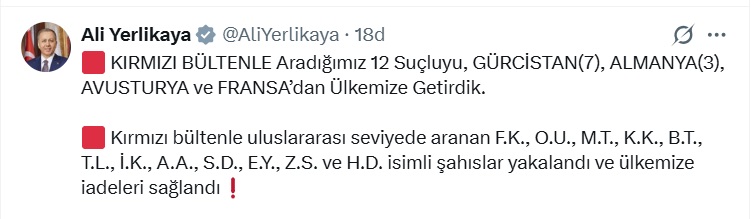 Ali Yerlikaya @AliYerlikaya · 18d

🟥 KIRMIZI BÜLTENLE Aradığımız 12 Suçluyu, GÜRCİSTAN(7), ALMANYA(3), AVUSTURYA ve FRANSA'dan Ülkemize Getirdik.

🟥 Kırmızı bültenle uluslararası seviyede aranan F.K., O.U., M.T., K.K., B.T., T.L., İ.K., A.A., S.D., E.Y., Z.S. ve H.D. isimli şahıslar yakalandı ve ülkemize iadeleri sağlandı ❗